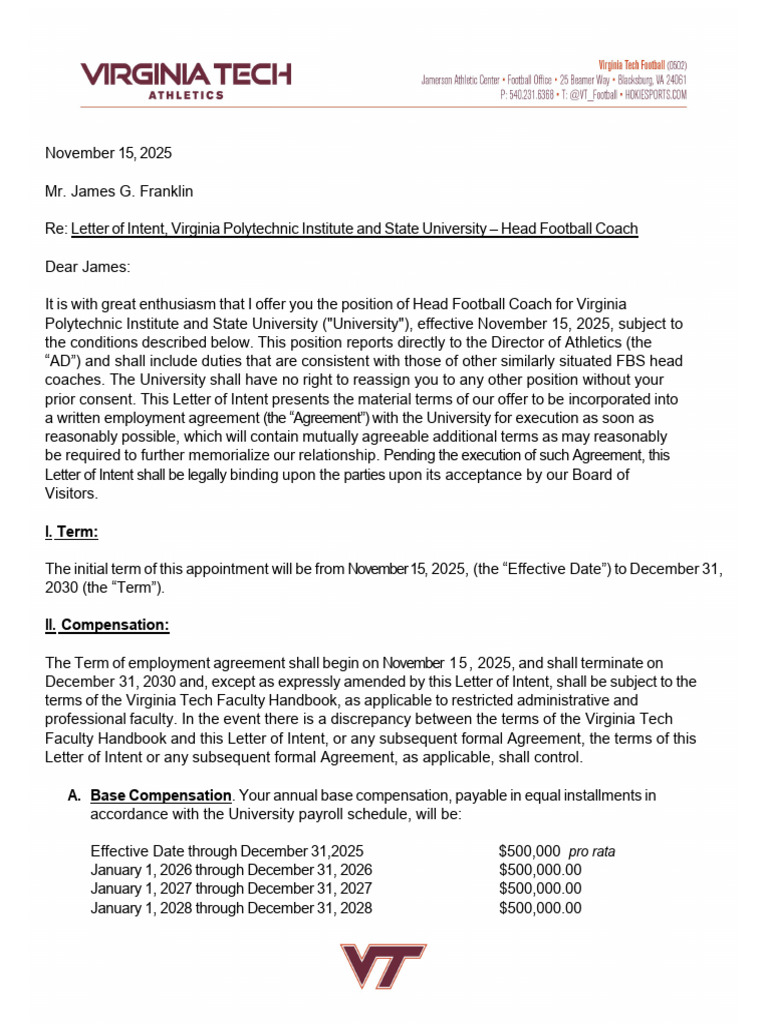 VIRGINIA TECH
ATHLETICS

Virginia Tech Football (0502)
Jamerson Athletic Center • Football Office • 25 Beamer Way • Blacksburg, VA 24061
P: 540.231.6368 • T: @VT_Football • HOKIESPORTS.COM

November 15, 2025

Mr. James G. Franklin

Re: Letter of Intent, Virginia Polytechnic Institute and State University – Head Football Coach

Dear James:

It is with great enthusiasm that I offer you the position of Head Football Coach for Virginia Polytechnic Institute and State University ("University"), effective November 15, 2025, subject to the conditions described below. This position reports directly to the Director of Athletics (the "AD") and shall include duties that are consistent with those of other similarly situated FBS head coaches. The University shall have no right to reassign you to any other position without your prior consent. This Letter of Intent presents the material terms of our offer to be incorporated into a written employment agreement (the "Agreement") with the University for execution as soon as reasonably possible, which will contain mutually agreeable additional terms as may reasonably be required to further memorialize our relationship. Pending the execution of such Agreement, this Letter of Intent shall be legally binding upon the parties upon its acceptance by our Board of Visitors.

I. Term:

The initial term of this appointment will be from November 15, 2025, (the "Effective Date") to December 31, 2030 (the "Term").

II. Compensation:

The Term of employment agreement shall begin on November 15, 2025, and shall terminate on December 31, 2030 and, except as expressly amended by this Letter of Intent, shall be subject to the terms of the Virginia Tech Faculty Handbook, as applicable to restricted administrative and professional faculty. In the event there is a discrepancy between the terms of the Virginia Tech Faculty Handbook and this Letter of Intent, or any subsequent formal Agreement, the terms of this Letter of Intent or any subsequent formal Agreement, as applicable, shall control.

A. Base Compensation. Your annual base compensation, payable in equal installments in accordance with the University payroll schedule, will be:

Effective Date through December 31,2025 $500,000 pro rata
January 1, 2026 through December 31, 2026 $500,000.00
January 1, 2027 through December 31, 2027 $500,000.00
January 1, 2028 through December 31, 2028 $500,000.00

VT